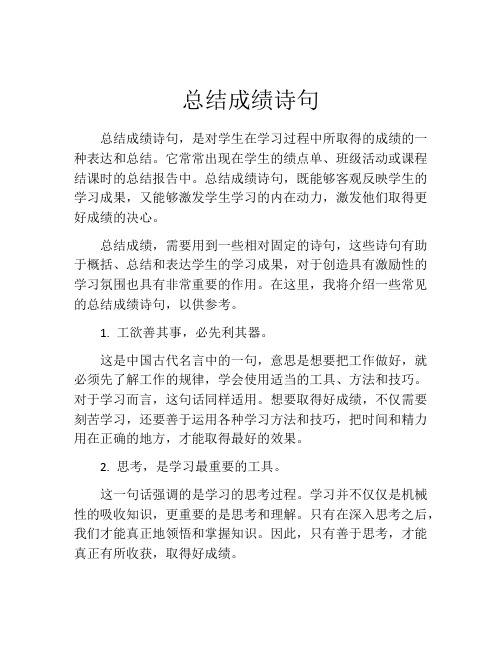 总结成绩诗句

总结成绩诗句，是对学生在学习过程中所取得的成绩的一种表达和总结。它常常出现在学生的绩点单、班级活动或课程结课时的总结报告中。总结成绩诗句，既能够客观反映学生的学习成果，又能够激发学生学习的内在动力，激发他们取得更好成绩的决心。

总结成绩，需要用到一些相对固定的诗句，这些诗句有助于概括、总结和表达学生的学习成果，对于创造具有激励性的学习氛围也具有非常重要的作用。在这里，我将介绍一些常见的总结成绩诗句，以供参考。

1. 工欲善其事，必先利其器。

这是中国古代名言中的一句，意思是想要把工作做好，就必须先了解工作的规律，学会使用适当的工具、方法和技巧。对于学习而言，这句话同样适用。想要取得好成绩，不仅需要刻苦学习，还要善于运用各种学习方法和技巧，把时间和精力用在正确的地方，才能取得最好的效果。

2. 思考，是学习最重要的工具。

这一句话强调的是学习的思考过程。学习并不仅仅是机械性的吸收知识，更重要的是思考和理解。只有在深入思考之后，我们才能真正地领悟和掌握知识。因此，只有善于思考，才能真正有所收获，取得好成绩。